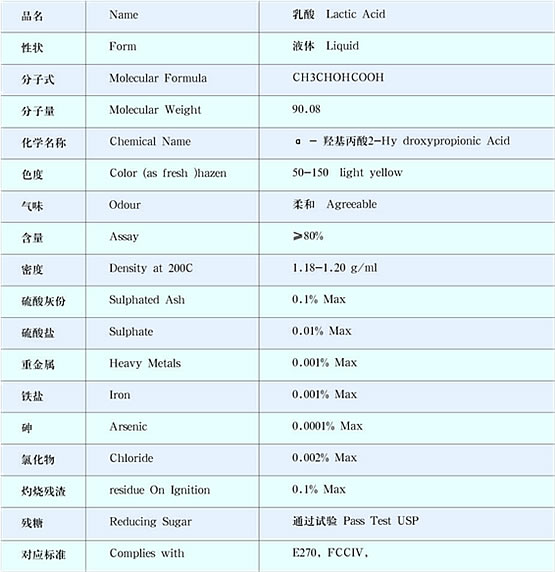 | 品名 | Name | 乳酸 Lactic Acid |
|---|---|---|
| 性状 | Form | 液体 Liquid |
| 分子式 | Molecular Formula | CH3CHOHCOOH |
| 分子量 | Molecular Weight | 90.08 |
| 化学名称 | Chemical Name | α - 羟基丙酸2-Hy droxypropionic Acid |
| 色度 | Color (as fresh )hazen | 50-150 light yellow |
| 气味 | Odour | 柔和 Agreeable |
| 含量 | Assay | ≥80% |
| 密度 | Density at 200C | 1.18-1.20 g/ml |
| 硫酸灰份 | Sulphated Ash | 0.1% Max |
| 硫酸盐 | Sulphate | 0.01% Max |
| 重金属 | Heavy Metals | 0.001% Max |
| 铁盐 | Iron | 0.001% Max |
| 砷 | Arsenic | 0.0001% Max |
| 氯化物 | Chloride | 0.002% Max |
| 灼烧残渣 | residue On Ignition | 0.1% Max |
| 残糖 | Reducing Sugar | 通过试验 Pass Test USP |
| 对应标准 | Complies with | E270, FCCIV, |